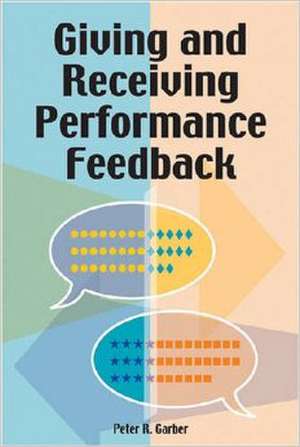 Giving and Receiving Performance Feedback

Peter R. Garber